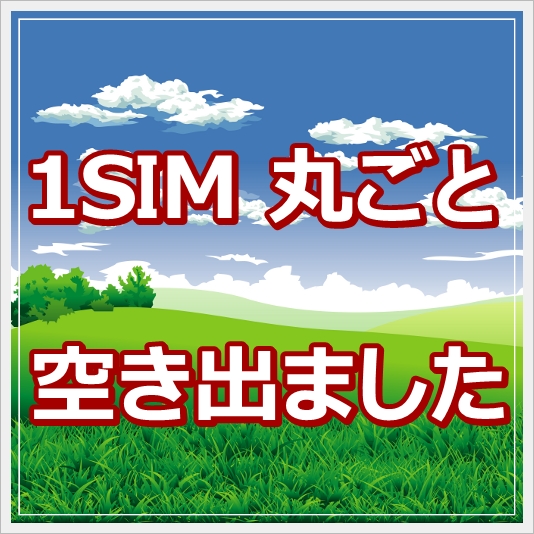 1SIM 丸ごと

空き出ました